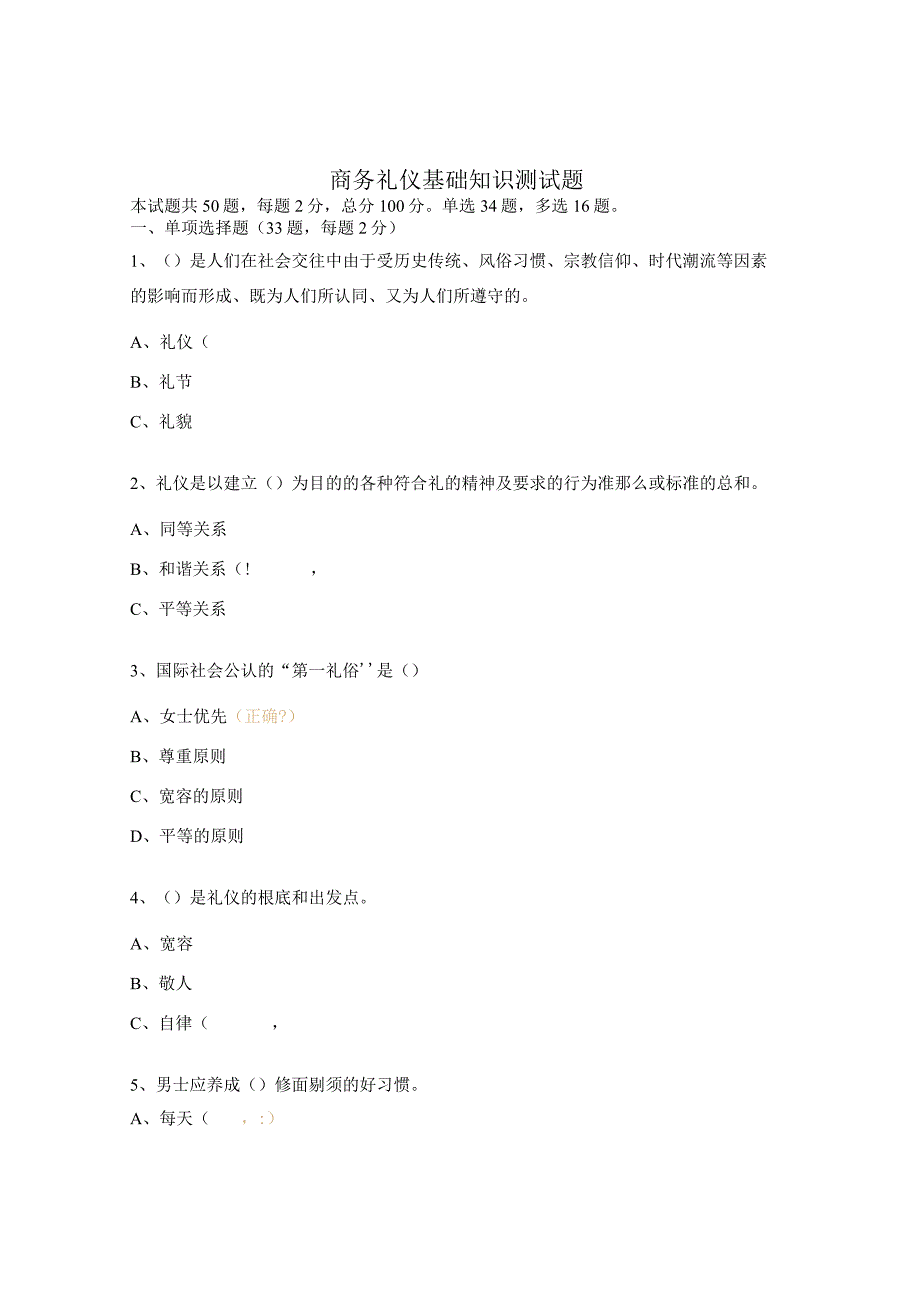 商务礼仪基础知识测试题
本试题共50题，每题2分，总分100分。单选34题，多选16题。
一、单项选择题（33题，每题2分）

1、（）是人们在社会交往中由于受历史传统、风俗习惯、宗教信仰、时代潮流等因素的影响而形成、既为人们所认同、又为人们所遵守的。

A、礼仪（

B、礼节

C、礼貌

2、礼仪是以建立（）为目的的各种符合礼的精神及要求的行为准那么或标准的总和。

A、同等关系

B、和谐关系（!　　　，

C、平等关系

3、国际社会公认的“第一礼俗’’是（）

A、女士优先（正确?）

B、尊重原则

C、宽容的原则

D、平等的原则

4、（）是礼仪的根底和出发点。

A、宽容

B、敬人

C、自律（　　　，

5、男士应养成（）修面剔须的好习惯。

A、每天（　　，:）